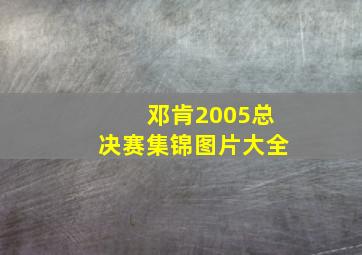 邓肯2005总决赛集锦图片大全